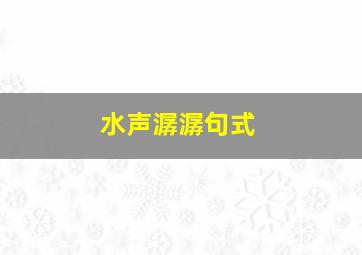 水声潺潺句式